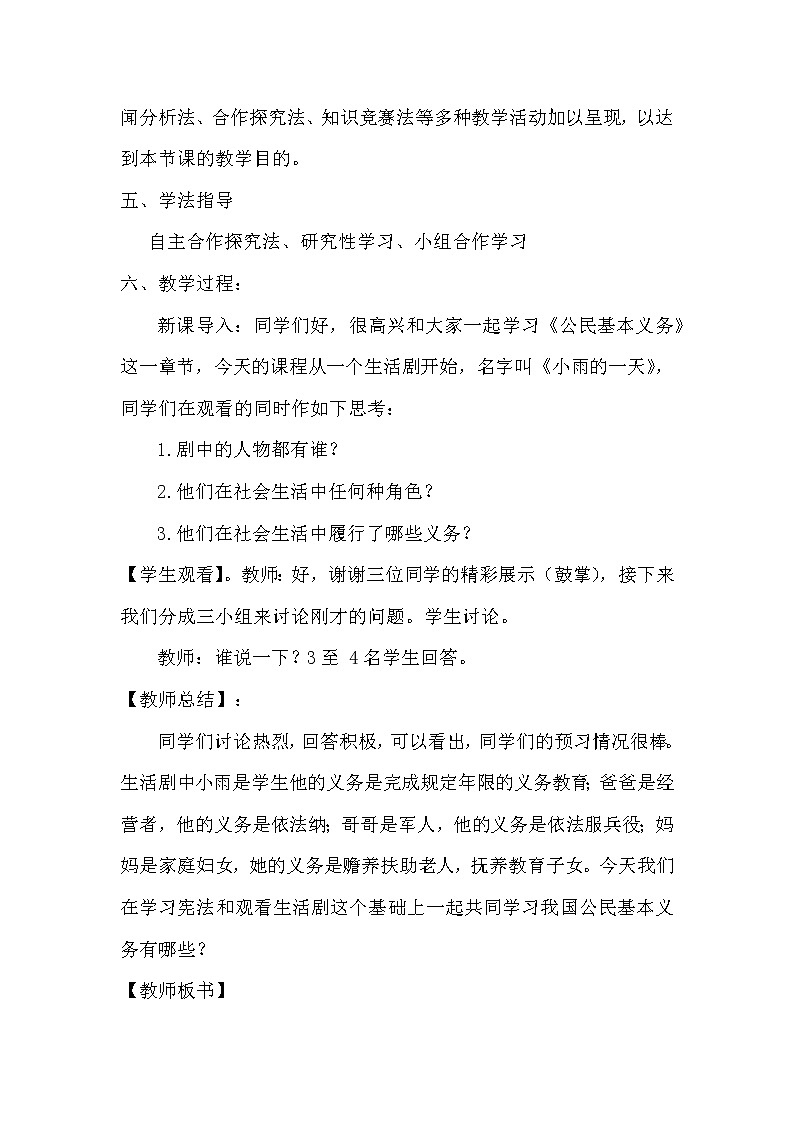 闻分析法、合作探究法、知识竞赛法等多种教学活动加以呈现，以达到本节课的教学目的。

五、学法指导

自主合作探究法、研究性学习、小组合作学习

六、教学过程：

新课导入：同学们好，很高兴和大家一起学习《公民基本义务》这一章节，今天的课程从一个生活剧开始，名字叫《小雨的一天》，同学们在观看的同时作如下思考：

1.剧中的人物都有谁？

2.他们在社会生活中任何种角色？

3.他们在社会生活中履行了哪些义务？

【学生观看】。教师：好，谢谢三位同学的精彩展示（鼓掌），接下来我们分成三小组来讨论刚才的问题。学生讨论。

教师：谁说一下？3 至 4 名学生回答。

【教师总结】：

同学们讨论热烈，回答积极，可以看出，同学们的预习情况很棒。生活剧中小雨是学生他的义务是完成规定年限的义务教育；爸爸是经营者，他的义务是依法纳；哥哥是军人，他的义务是依法服兵役；妈妈是家庭妇女，她的义务是赡养扶助老人，抚养教育子女。今天我们在学习宪法和观看生活剧这个基础上一起共同学习我国公民基本义务有哪些？

【教师板书】